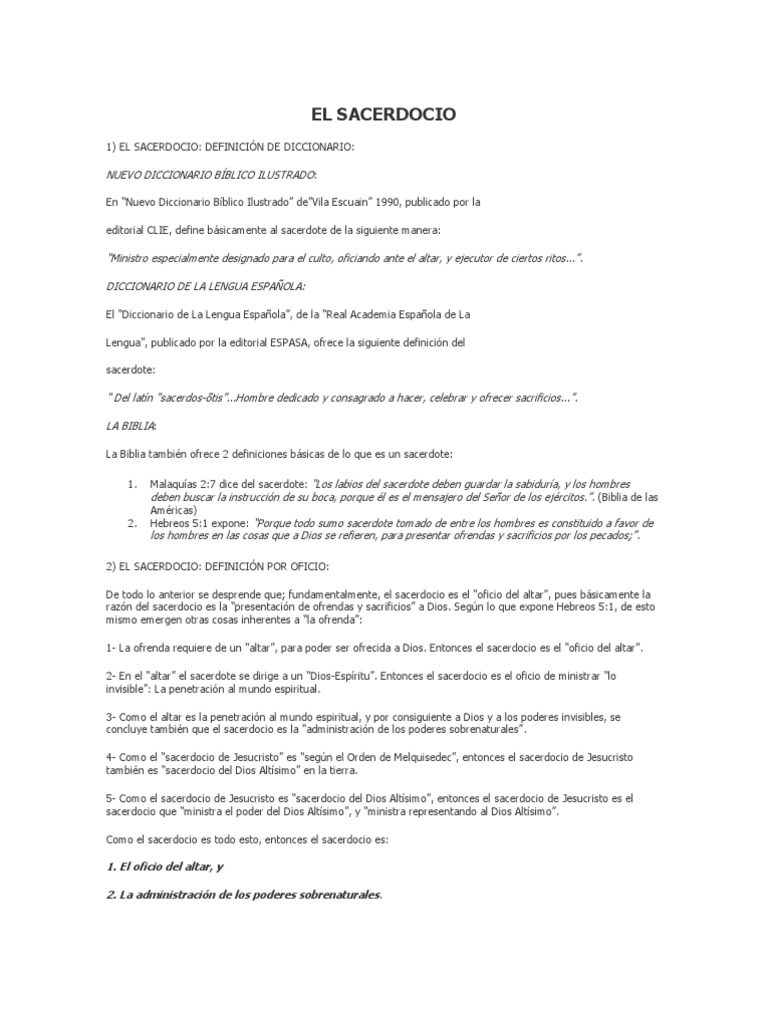 EL SACERDOCIO

1) EL SACERDOCIO: DEFINICIÓN DE DICCIONARIO:

NUEVO DICCIONARIO BÍBLICO ILUSTRADO:

En "Nuevo Diccionario Bíblico Ilustrado" de"Vila Escuain" 1990, publicado por la

editorial CLIE, define básicamente al sacerdote de la siguiente manera:

"Ministro especialmente designado para el culto, oficiando ante el altar, y ejecutor de ciertos ritos...".

DICCIONARIO DE LA LENGUA ESPAÑOLA:

El "Diccionario de La Lengua Española", de la "Real Academia Española de La

Lengua", publicado por la editorial ESPASA, ofrece la siguiente definición del

sacerdote:

"Del latín "sacerdos-ōtis"...Hombre dedicado y consagrado a hacer, celebrar y ofrecer sacrificios...".

LA BIBLIA:

La Biblia también ofrece 2 definiciones básicas de lo que es un sacerdote:

1. Malaquías 2:7 dice del sacerdote: "Los labios del sacerdote deben guardar la sabiduría, y los hombres deben buscar la instrucción de su boca, porque él es el mensajero del Señor de los ejércitos.". (Biblia de las Américas)
2. Hebreos 5:1 expone: "Porque todo sumo sacerdote tomado de entre los hombres es constituido a favor de los hombres en las cosas que a Dios se refieren, para presentar ofrendas y sacrificios por los pecados;".

2) EL SACERDOCIO: DEFINICIÓN POR OFICIO:

De todo lo anterior se desprende que; fundamentalmente, el sacerdocio es el "oficio del altar", pues básicamente la razón del sacerdocio es la "presentación de ofrendas y sacrificios" a Dios. Según lo que expone Hebreos 5:1, de esto mismo emergen otras cosas inherentes a "la ofrenda":

1- La ofrenda requiere de un "altar", para poder ser ofrecida a Dios. Entonces el sacerdocio es el "oficio del altar".

2- En el "altar" el sacerdote se dirige a un "Dios-Espíritu". Entonces el sacerdocio es el oficio de ministrar "lo invisible": La penetración al mundo espiritual.

3- Como el altar es la penetración al mundo espiritual, y por consiguiente a Dios y a los poderes invisibles, se concluye también que el sacerdocio es la "administración de los poderes sobrenaturales".

4- Como el "sacerdocio de Jesucristo" es "según el Orden de Melquisedec", entonces el sacerdocio de Jesucristo también es "sacerdocio del Dios Altísimo" en la tierra.

5- Como el sacerdocio de Jesucristo es "sacerdocio del Dios Altísimo", entonces el sacerdocio de Jesucristo es el sacerdocio que "ministra el poder del Dios Altísimo", y "ministra representando al Dios Altísimo".

Como el sacerdocio es todo esto, entonces el sacerdocio es:

1. El oficio del altar, y

2. La administración de los poderes sobrenaturales.